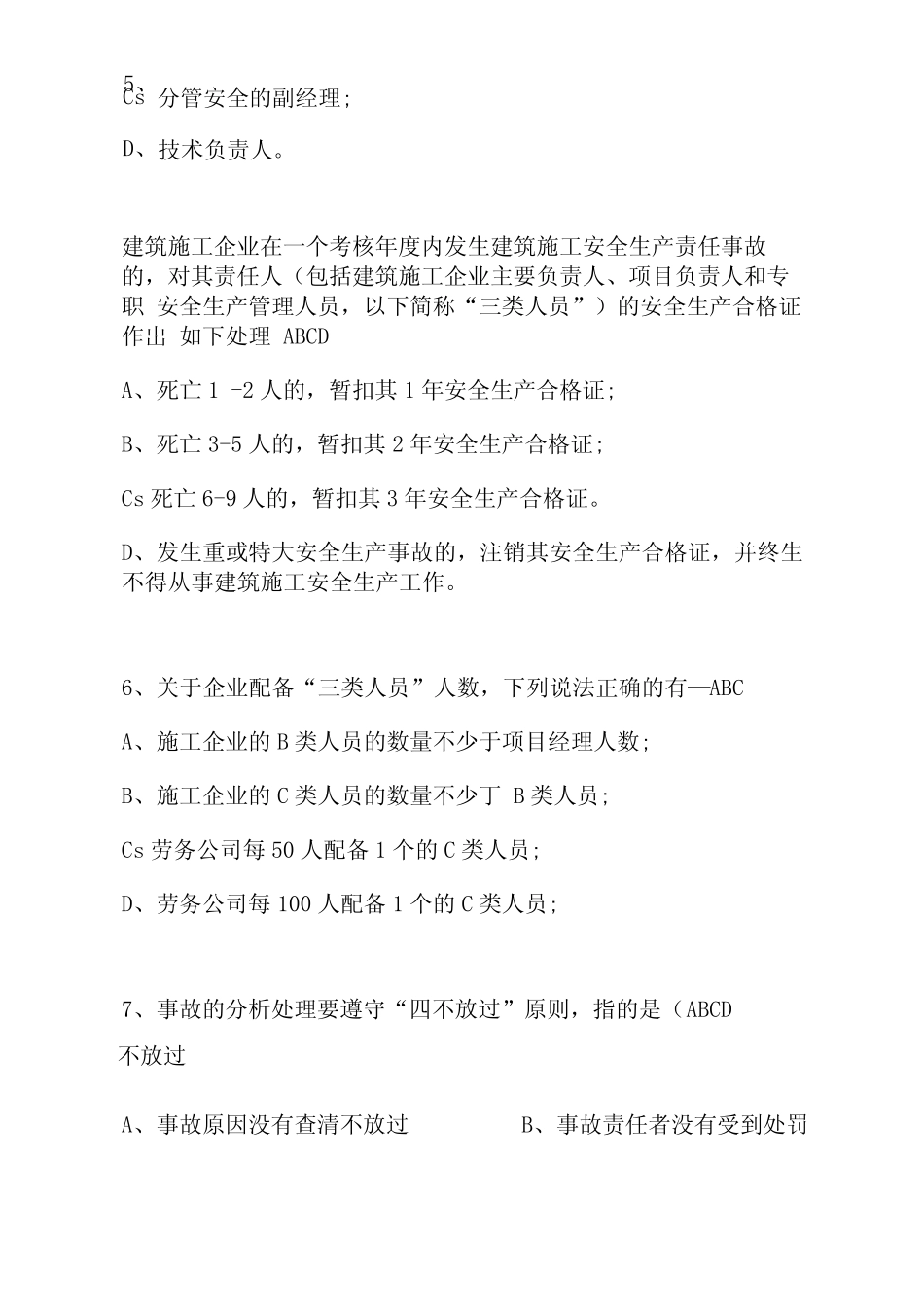 5、
Cs 分管安全的副经理；

D、技术负责人。

建筑施工企业在一个考核年度内发生建筑施工安全生产责任事故的，对其责任人（包括建筑施工企业主要负责人、项目负责人和专职 安全生产管理人员，以下简称“三类人员”）的安全生产合格证作出 如下处理 ABCD

A、死亡 1 -2 人的，暂扣其 1 年安全生产合格证；

B、死亡 3-5 人的，暂扣其 2 年安全生产合格证；

Cs 死亡 6-9 人的，暂扣其 3 年安全生产合格证。

D、发生重或特大安全生产事故的，注销其安全生产合格证，并终生不得从事建筑施工安全生产工作。

6、关于企业配备“三类人员”人数，下列说法正确的有—ABC

A、施工企业的 B 类人员的数量不少于项目经理人数；

B、施工企业的 C 类人员的数量不少丁 B 类人员；

Cs 劳务公司每 50 人配备 1 个的 C 类人员；

D、劳务公司每 100 人配备 1 个的 C 类人员；

7、事故的分析处理要遵守“四不放过”原则，指的是（ABCD

不放过

A、事故原因没有查清不放过

B、事故责任者没有受到处罚